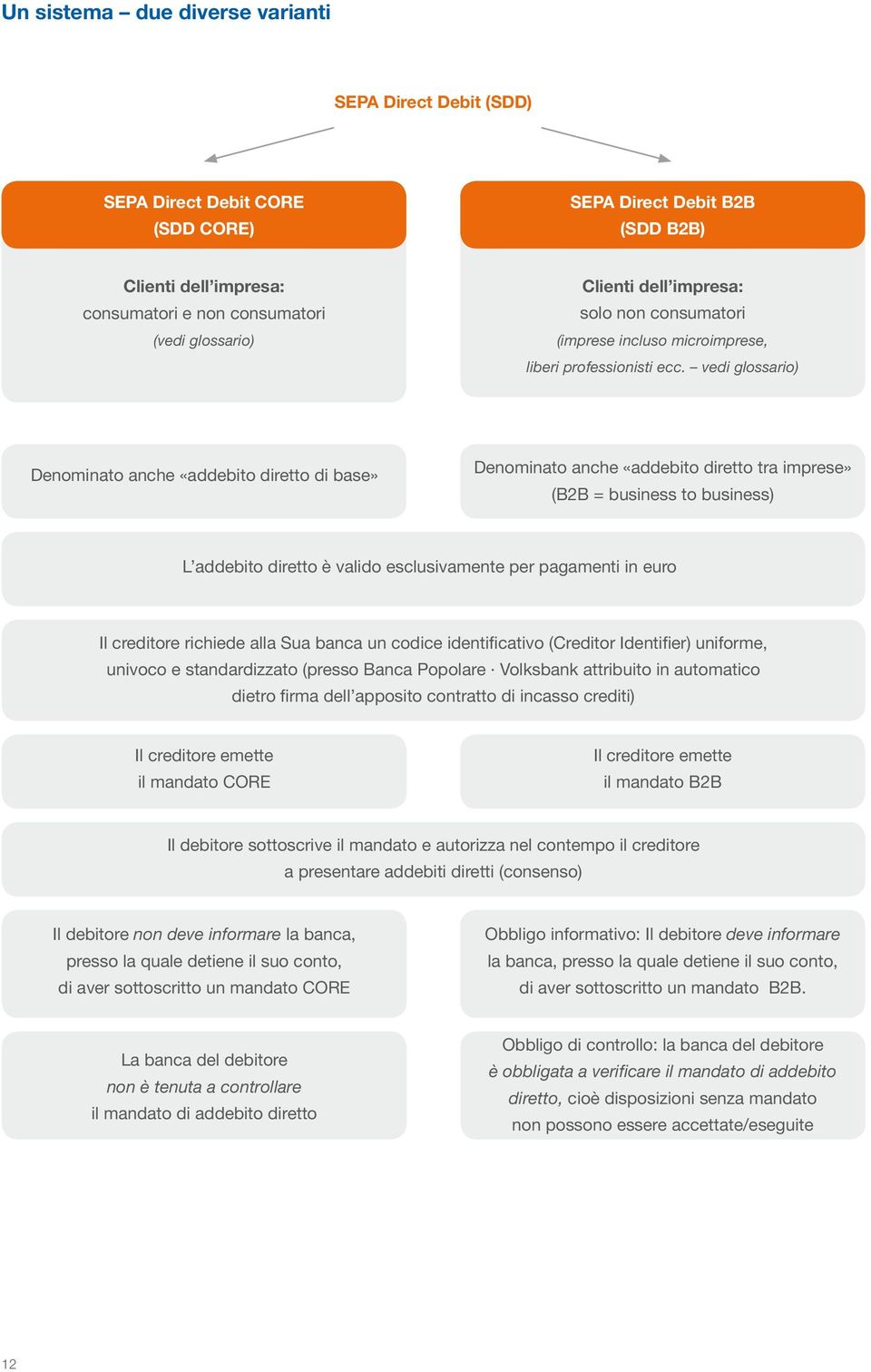 Un sistema – due diverse varianti

SEPA Direct Debit (SDD)

SEPA Direct Debit CORE
(SDD CORE)

Clienti dell’impresa:
consumatori e non consumatori
(vedi glossario)

SEPA Direct Debit B2B
(SDD B2B)

Clienti dell’impresa:
solo non consumatori
(imprese incluso microimprese, liberi professionisti ecc. – vedi glossario)

Denominato anche «addebito diretto di base»

Denominato anche «addebito diretto tra imprese» (B2B = business to business)

L’addebito diretto è valido esclusivamente per pagamenti in euro

Il creditore richiede alla Sua banca un codice identificativo (Creditor Identifier) uniforme, univoco e standardizzato (presso Banca Popolare · Volksbank attribuito in automatico dietro firma dell’apposito contratto di incasso crediti)

Il creditore emette
il mandato CORE

Il creditore emette
il mandato B2B

Il debitore sottoscrive il mandato e autorizza nel contempo il creditore a presentare addebiti diretti (consenso)

Il debitore non deve informare la banca, presso la quale detiene il suo conto, di aver sottoscritto un mandato CORE

Obbligo informativo: Il debitore deve informare la banca, presso la quale detiene il suo conto, di aver sottoscritto un mandato B2B.

La banca del debitore
non è tenuta a controllare
il mandato di addebito diretto

Obbligo di controllo: la banca del debitore è obbligata a verificare il mandato di addebito diretto, cioè disposizioni senza mandato non possono essere accettate/eseguite

12